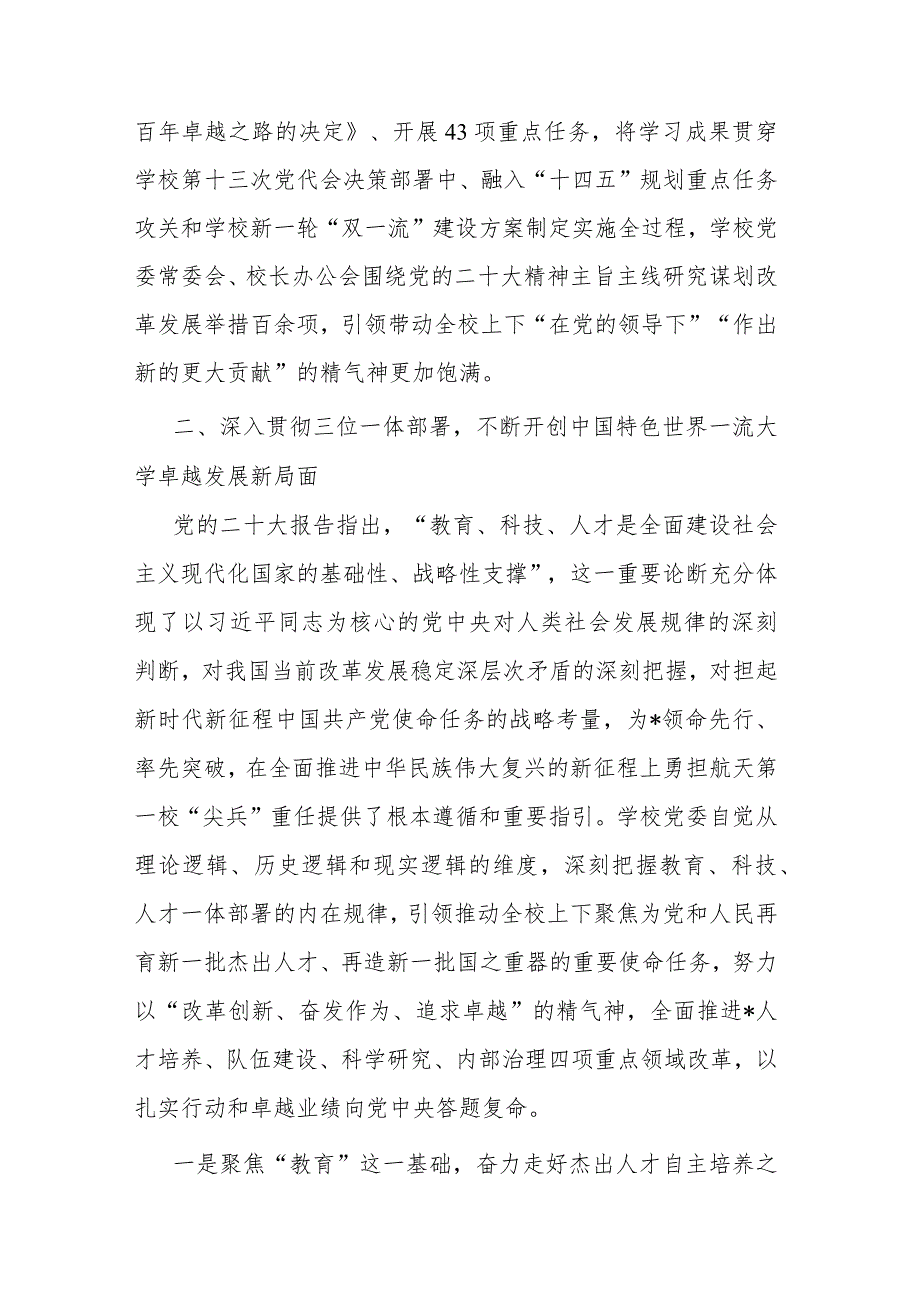 百年卓越之路的决定》、开展43项重点任务，将学习成果贯穿学校第十三次党代会决策部署中、融入“十四五”规划重点任务攻关和学校新一轮“双一流”建设方案制定实施全过程，学校党委常委会、校长办公会围绕党的二十大精神主旨主线研究谋划改革发展举措百余项，引领带动全校上下“在党的领导下”“作出新的更大贡献”的精气神更加饱满。

二、深入贯彻三位一体部署，不断开创中国特色世界一流大学卓越发展新局面

党的二十大报告指出，“教育、科技、人才是全面建设社会主义现代化国家的基础性、战略性支撑”，这一重要论断充分体现了以习近平同志为核心的党中央对人类社会发展规律的深刻判断，对我国当前改革发展稳定深层次矛盾的深刻把握，对担起新时代新征程中国共产党使命任务的战略考量，为*领命先行、率先突破，在全面推进中华民族伟大复兴的新征程上勇担航天第一校“尖兵”重任提供了根本遵循和重要指引。学校党委自觉从理论逻辑、历史逻辑和现实逻辑的维度，深刻把握教育、科技、人才一体部署的内在规律，引领推动全校上下聚焦为党和人民再育新一批杰出人才、再造新一批国之重器的重要使命任务，努力以“改革创新、奋发作为、追求卓越”的精气神，全面推进*人才培养、队伍建设、科学研究、内部治理四项重点领域改革，以扎实行动和卓越业绩向党中央答题复命。

一是聚焦“教育”这一基础，奋力走好杰出人才自主培养之